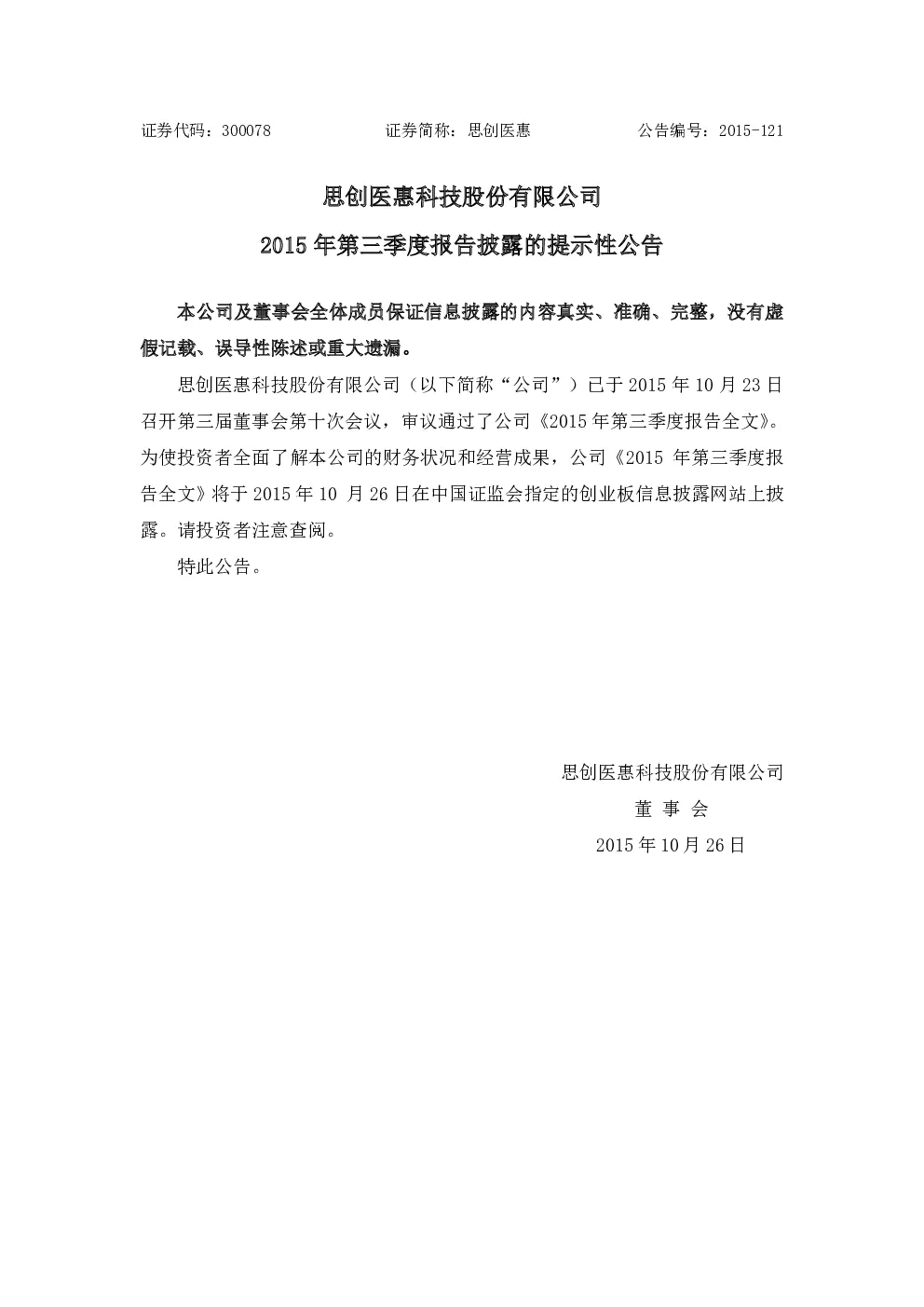 证券代码：300078　　　　　　　证券简称：思创医惠　　　　　　　公告编号：2015-121

思创医惠科技股份有限公司

2015 年第三季度报告披露的提示性公告

本公司及董事会全体成员保证信息披露的内容真实、准确、完整，没有虚假记载、误导性陈述或重大遗漏。

思创医惠科技股份有限公司（以下简称“公司”）已于 2015 年 10 月 23 日召开第三届董事会第十次会议，审议通过了公司《2015 年第三季度报告全文》。为使投资者全面了解本公司的财务状况和经营成果，公司《2015 年第三季度报告全文》将于 2015 年 10 月 26 日在中国证监会指定的创业板信息披露网站上披露。请投资者注意查阅。

特此公告。

思创医惠科技股份有限公司

董 事 会

2015 年 10 月 26 日